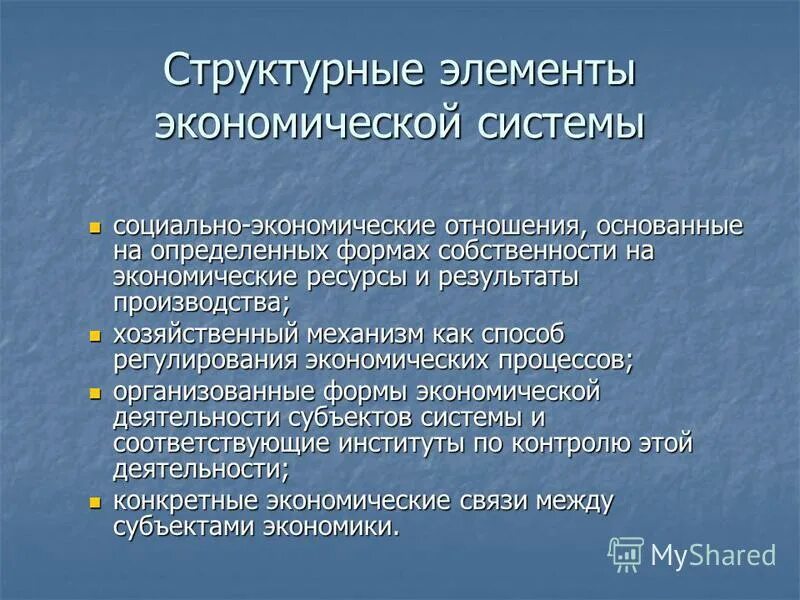 Структурные элементы экономической системы

- социально-экономические отношения, основанные на определенных формах собственности на экономические ресурсы и результаты производства;
- хозяйственный механизм как способ регулирования экономических процессов;
- организованные формы экономической деятельности субъектов системы и соответствующие институты по контролю этой деятельности;
- конкретные экономические связи между субъектами экономики.

MyShared